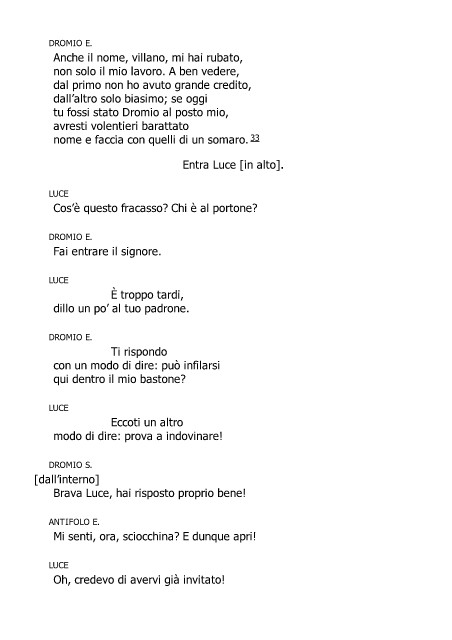 DROMIO E.

Anche il nome, villano, mi hai rubato,
non solo il mio lavoro. A ben vedere,
dal primo non ho avuto grande credito,
dall'altro solo biasimo; se oggi
tu fossi stato Dromio al posto mio,
avresti volentieri barattato
nome e faccia con quelli di un somaro. 33

Entra Luce [in alto].

LUCE

Cos'è questo fracasso? Chi è al portone?

DROMIO E.

Fai entrare il signore.

LUCE

È troppo tardi,
dillo un po' al tuo padrone.

DROMIO E.

Ti rispondo
con un modo di dire: può infilarsi
qui dentro il mio bastone?

LUCE

Eccoti un altro
modo di dire: prova a indovinare!

DROMIO S.

[dall'interno]
Brava Luce, hai risposto proprio bene!

ANTIFOLO E.

Mi senti, ora, sciocchina? E dunque apri!

LUCE

Oh, credevo di avervi già invitato!